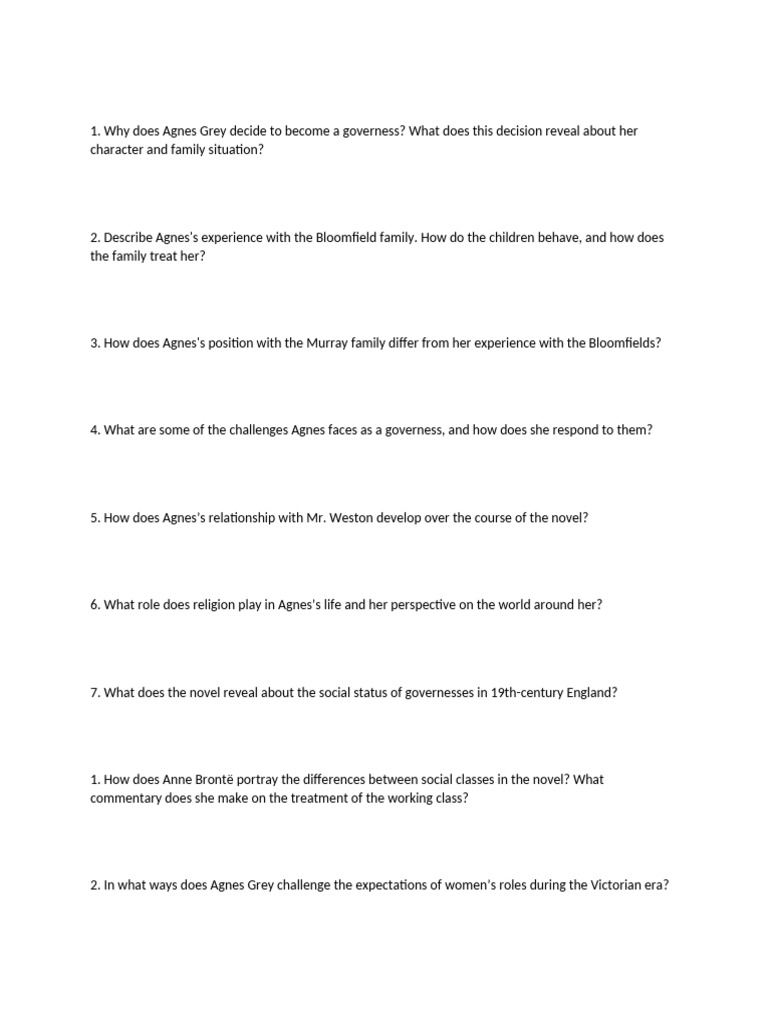 1. Why does Agnes Grey decide to become a governess? What does this decision reveal about her character and family situation?

2. Describe Agnes's experience with the Bloomfield family. How do the children behave, and how does the family treat her?

3. How does Agnes's position with the Murray family differ from her experience with the Bloomfields?

4. What are some of the challenges Agnes faces as a governess, and how does she respond to them?

5. How does Agnes's relationship with Mr. Weston develop over the course of the novel?

6. What role does religion play in Agnes's life and her perspective on the world around her?

7. What does the novel reveal about the social status of governesses in 19th-century England?

1. How does Anne Brontë portray the differences between social classes in the novel? What commentary does she make on the treatment of the working class?

2. In what ways does Agnes Grey challenge the expectations of women's roles during the Victorian era?